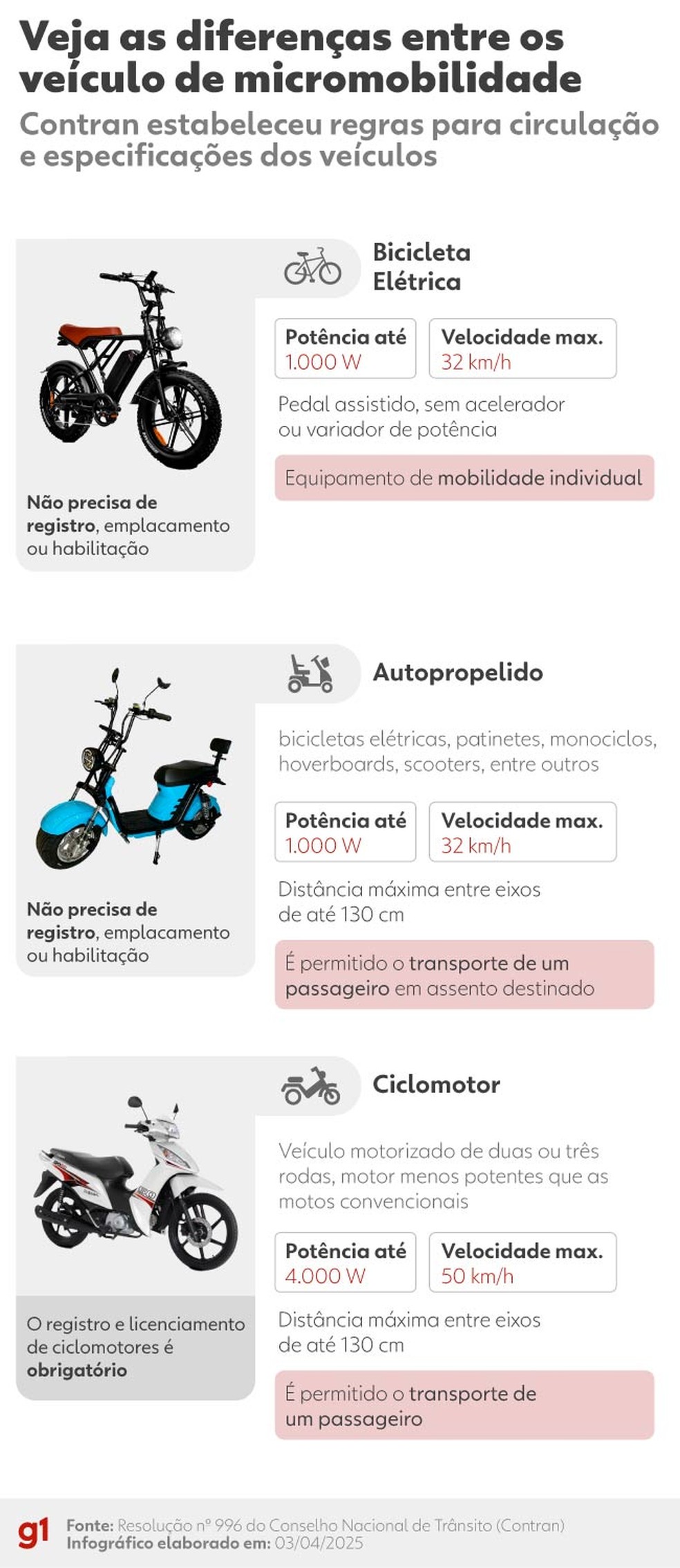 Veja as diferenças entre os veículo de micromobilidade

Contran estabeleceu regras para circulação e especificações dos veículos

Bicicleta Elétrica

Potência até
1.000 W

Velocidade max.
32 km/h

Pedal assistido, sem acelerador ou variador de potência

Equipamento de mobilidade individual

Não precisa de registro, emplacamento ou habilitação

Autopropelido

bicicletas elétricas, patinetes, monociclos, hoverboards, scooters, entre outros

Potência até
1.000 W

Velocidade max.
32 km/h

Distância máxima entre eixos de até 130 cm

É permitido o transporte de um passageiro em assento destinado

Não precisa de registro, emplacamento ou habilitação

Ciclomotor

Veículo motorizado de duas ou três rodas, motor menos potentes que as motos convencionais

Potência até
4.000 W

Velocidade max.
50 km/h

Distância máxima entre eixos de até 130 cm

É permitido o transporte de um passageiro

O registro e licenciamento de ciclomotores é obrigatório

g1 Fonte: Resolução nº 996 do Conselho Nacional de Trânsito (Contran)
Infográfico elaborado em: 03/04/2025